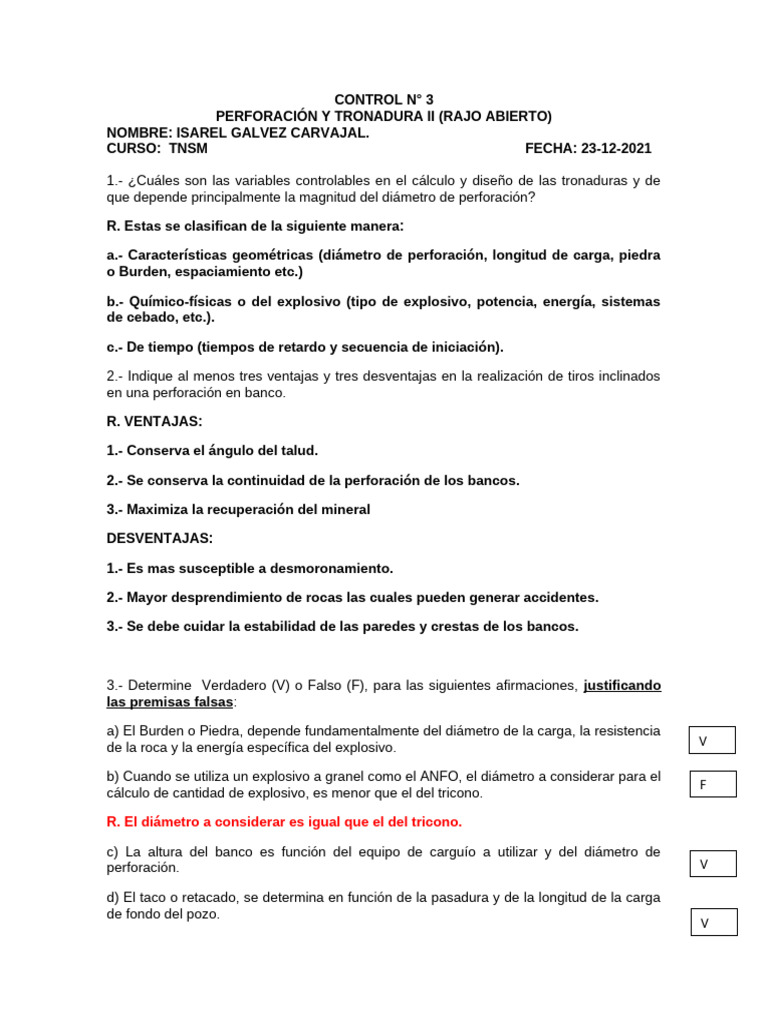 CONTROL N° 3
PERFORACIÓN Y TRONADURA II (RAJO ABIERTO)
NOMBRE: ISAREL GALVEZ CARVAJAL.
CURSO: TNSM FECHA: 23-12-2021

1.- ¿Cuáles son las variables controlables en el cálculo y diseño de las tronaduras y de que depende principalmente la magnitud del diámetro de perforación?

R. Estas se clasifican de la siguiente manera:

a.- Características geométricas (diámetro de perforación, longitud de carga, piedra o Burden, espaciamiento etc.)

b.- Químico-físicas o del explosivo (tipo de explosivo, potencia, energía, sistemas de cebado, etc.).

c.- De tiempo (tiempos de retardo y secuencia de iniciación).

2.- Indique al menos tres ventajas y tres desventajas en la realización de tiros inclinados en una perforación en banco.

R. VENTAJAS:

1.- Conserva el ángulo del talud.

2.- Se conserva la continuidad de la perforación de los bancos.

3.- Maximiza la recuperación del mineral

DESVENTAJAS:

1.- Es mas susceptible a desmoronamiento.

2.- Mayor desprendimiento de rocas las cuales pueden generar accidentes.

3.- Se debe cuidar la estabilidad de las paredes y crestas de los bancos.

3.- Determine Verdadero (V) o Falso (F), para las siguientes afirmaciones, justificando las premisas falsas:

a) El Burden o Piedra, depende fundamentalmente del diámetro de la carga, la resistencia de la roca y la energía específica del explosivo.
V

b) Cuando se utiliza un explosivo a granel como el ANFO, el diámetro a considerar para el cálculo de cantidad de explosivo, es menor que el del tricono.
F

R. El diámetro a considerar es igual que el del tricono.

c) La altura del banco es función del equipo de carguío a utilizar y del diámetro de perforación.
V

d) El taco o retacado, se determina en función de la pasadura y de la longitud de la carga de fondo del pozo.
V